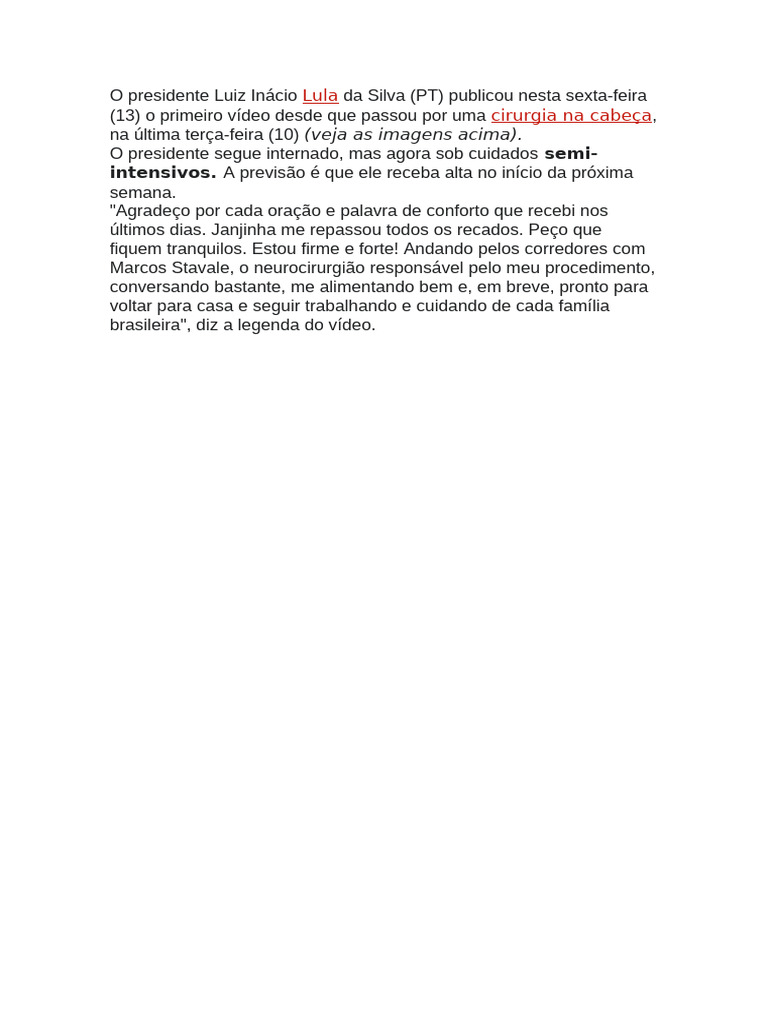 O presidente Luiz Inácio Lula da Silva (PT) publicou nesta sexta-feira (13) o primeiro vídeo desde que passou por uma cirurgia na cabeça, na última terça-feira (10) (veja as imagens acima).
O presidente segue internado, mas agora sob cuidados semi-intensivos. A previsão é que ele receba alta no início da próxima semana.
"Agradeço por cada oração e palavra de conforto que recebi nos últimos dias. Janjinha me repassou todos os recados. Peço que fiquem tranquilos. Estou firme e forte! Andando pelos corredores com Marcos Stavale, o neurocirurgião responsável pelo meu procedimento, conversando bastante, me alimentando bem e, em breve, pronto para voltar para casa e seguir trabalhando e cuidando de cada família brasileira", diz a legenda do vídeo.